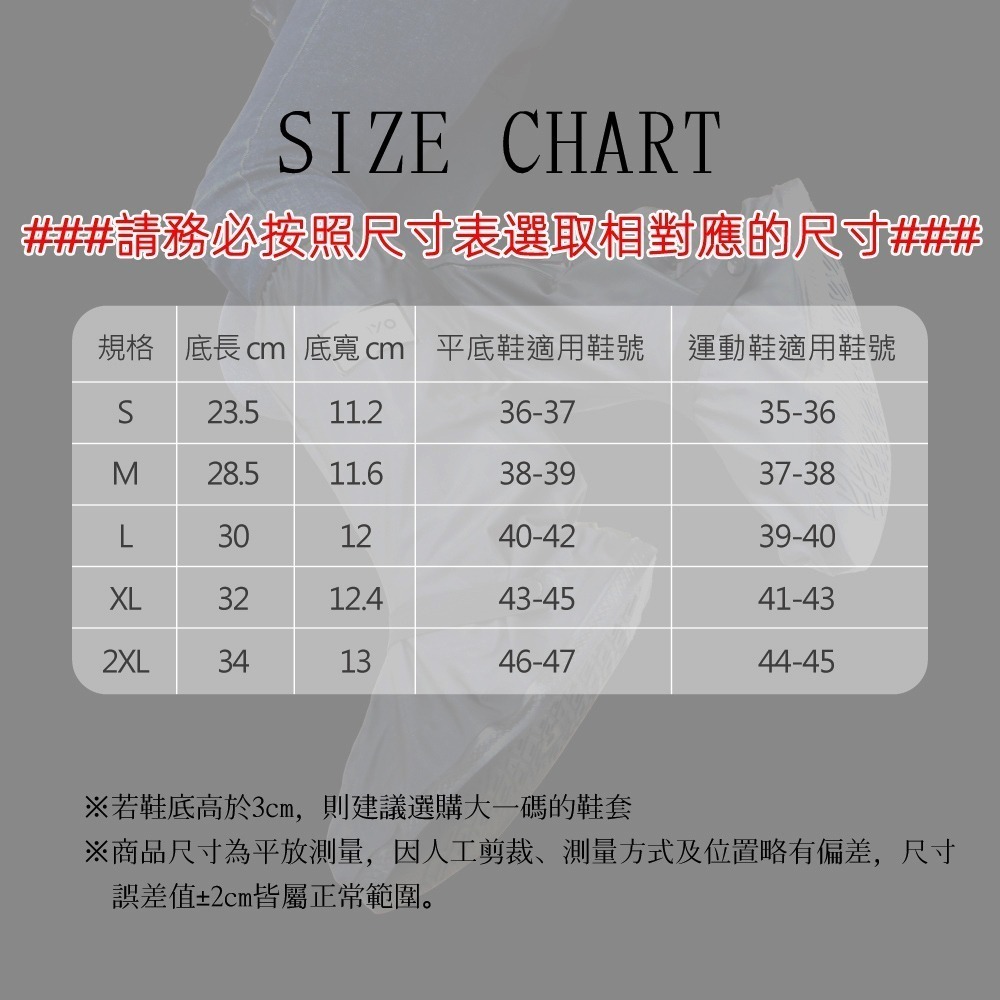 SIZE CHART

###請務必按照尺寸表選取相對應的尺寸###

| 規格 | 底長 cm | 底寬 cm | 平底鞋適用鞋號 | 運動鞋適用鞋號 |
|---|---|---|---|---|
| S | 23.5 | 11.2 | 36-37 | 35-36 |
| M | 28.5 | 11.6 | 38-39 | 37-38 |
| L | 30 | 12 | 40-42 | 39-40 |
| XL | 32 | 12.4 | 43-45 | 41-43 |
| 2XL | 34 | 13 | 46-47 | 44-45 |

※若鞋底高於3cm，則建議選購大一碼的鞋套

※商品尺寸為平放測量，因人工剪裁、測量方式及位置略有偏差，尺寸誤差值±2cm皆屬正常範圍。